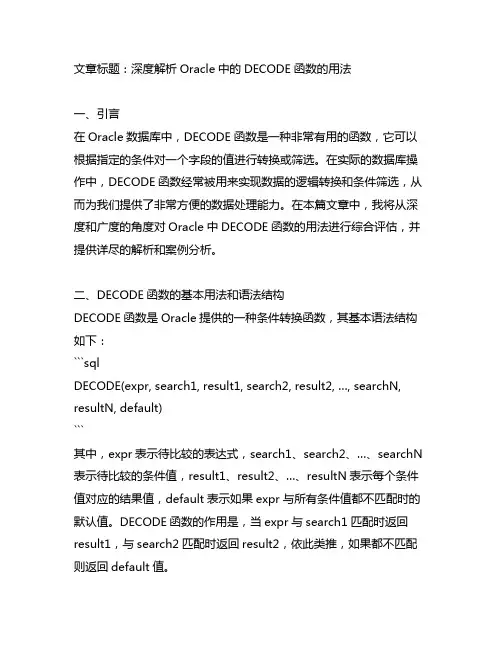 文章标题：深度解析 Oracle 中的 DECODE 函数的用法

一、引言
在 Oracle 数据库中，DECODE 函数是一种非常有用的函数，它可以根据指定的条件对一个字段的值进行转换或筛选。在实际的数据库操作中，DECODE 函数经常被用来实现数据的逻辑转换和条件筛选，从而为我们提供了非常方便的数据处理能力。在本篇文章中，我将从深度和广度的角度对 Oracle 中 DECODE 函数的用法进行综合评估，并提供详尽的解析和案例分析。

二、DECODE 函数的基本用法和语法结构
DECODE 函数是 Oracle 提供的一种条件转换函数，其基本语法结构如下：
```sql
DECODE(expr, search1, result1, search2, result2, ..., searchN, resultN, default)
```
其中，expr 表示待比较的表达式，search1、search2、...、searchN 表示待比较的条件值，result1、result2、...、resultN 表示每个条件值对应的结果值，default 表示如果 expr 与所有条件值都不匹配时的默认值。DECODE 函数的作用是，当 expr 与 search1 匹配时返回 result1，与 search2 匹配时返回 result2，依此类推，如果都不匹配则返回 default 值。